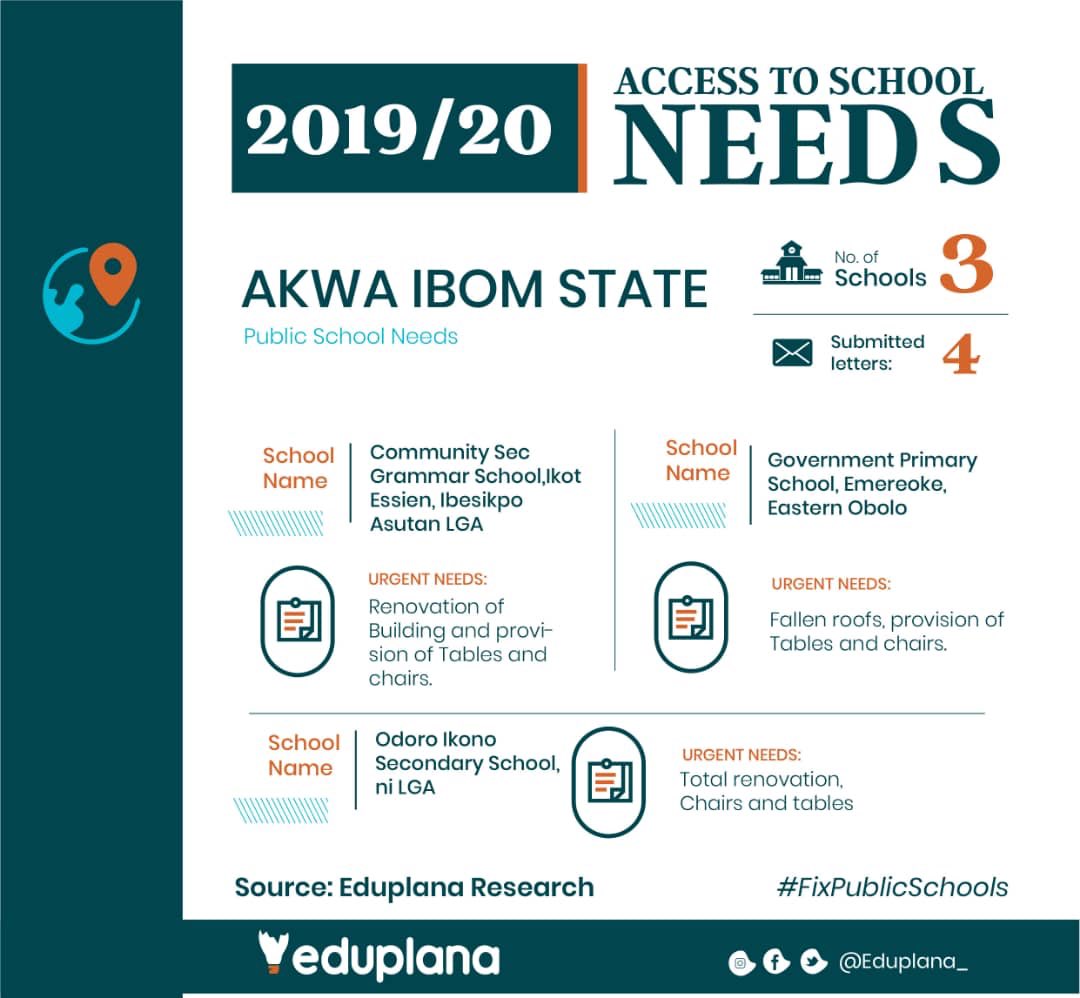 2019/20

ACCESS TO SCHOOL NEEDS

AKWA IBOM STATE

Public School Needs

No. of Schools 3

Submitted letters: 4

School Name

Community Sec Grammar School,Ikot Essien, Ibesikpo Asutan LGA

URGENT NEEDS:

Renovation of Building and provision of Tables and chairs.

School Name

Government Primary School, Emereoke, Eastern Obolo

URGENT NEEDS:

Fallen roofs, provision of Tables and chairs.

School Name

Odoro Ikono Secondary School, ni LGA

URGENT NEEDS:

Total renovation, Chairs and tables

Source: Eduplana Research

#FixPublicSchools

eduplana

@Eduplana_